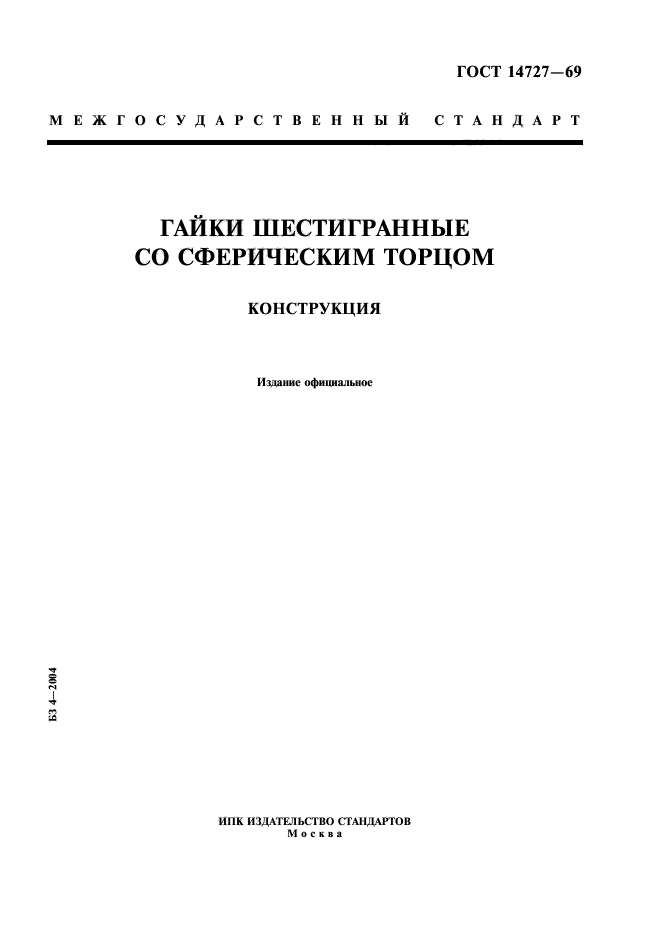 ГОСТ 14727—69

МЕЖГОСУДАРСТВЕННЫЙ СТАНДАРТ

ГАЙКИ ШЕСТИГРАННЫЕ
СО СФЕРИЧЕСКИМ ТОРЦОМ

КОНСТРУКЦИЯ

Издание официальное

БЗ 4—2004

ИПК ИЗДАТЕЛЬСТВО СТАНДАРТОВ
Москва